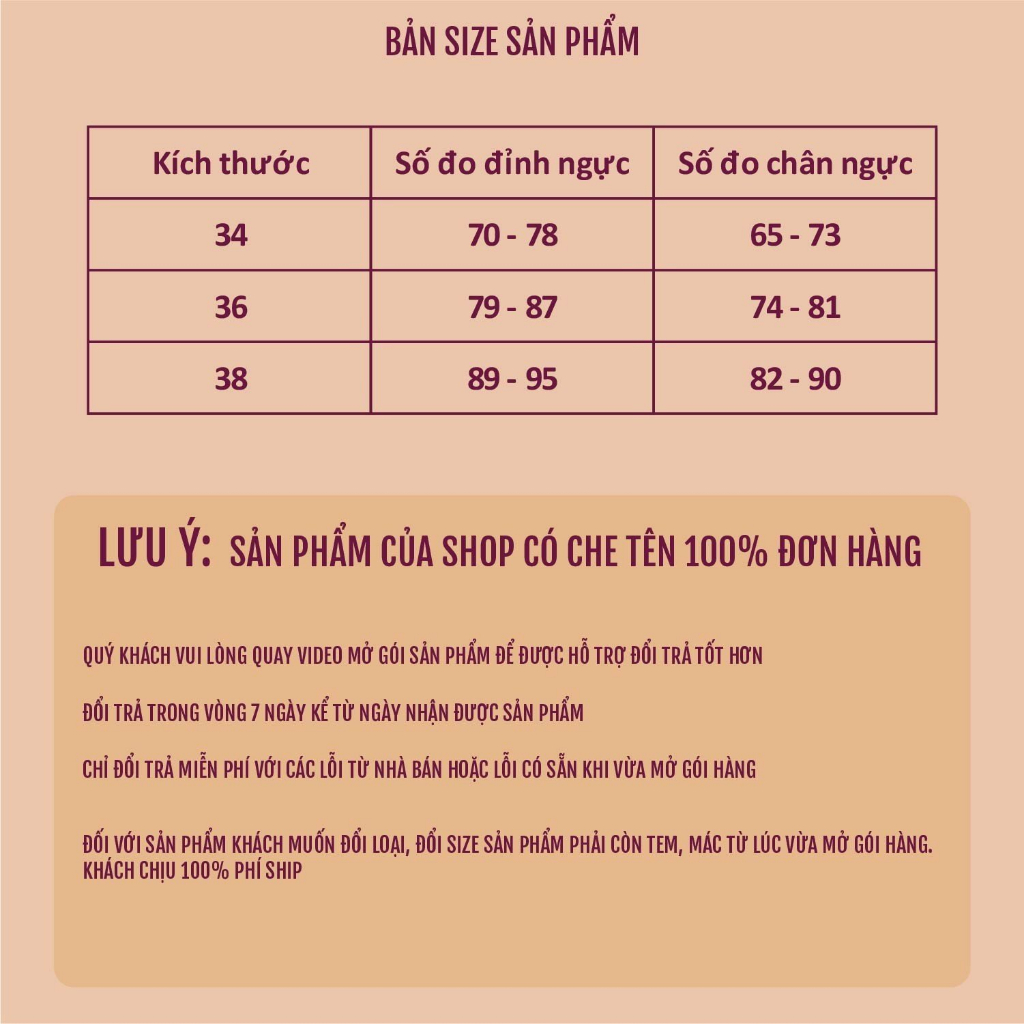 BẢN SIZE SẢN PHẨM

| Kích thước | Số đo đỉnh ngực | Số đo chân ngực |
|---|---|---|
| 34 | 70 - 78 | 65 - 73 |
| 36 | 79 - 87 | 74 - 81 |
| 38 | 89 - 95 | 82 - 90 |

LƯU Ý: SẢN PHẨM CỦA SHOP CÓ CHE TÊN 100% ĐƠN HÀNG

QUÝ KHÁCH VUI LÒNG QUAY VIDEO MỞ GÓI SẢN PHẨM ĐỂ ĐƯỢC HỖ TRỢ ĐỔI TRẢ TỐT HƠN

ĐỔI TRẢ TRONG VÒNG 7 NGÀY KỂ TỪ NGÀY NHẬN ĐƯỢC SẢN PHẨM

CHỈ ĐỔI TRẢ MIỄN PHÍ VỚI CÁC LỖI TỪ NHÀ BÁN HOẶC LỖI CÓ SẴN KHI VỪA MỞ GÓI HÀNG

ĐỐI VỚI SẢN PHẨM KHÁCH MUỐN ĐỔI LOẠI, ĐỔI SIZE SẢN PHẨM PHẢI CÒN TEM, MÁC TỪ LÚC VỪA MỞ GÓI HÀNG. KHÁCH CHỊU 100% PHÍ SHIP